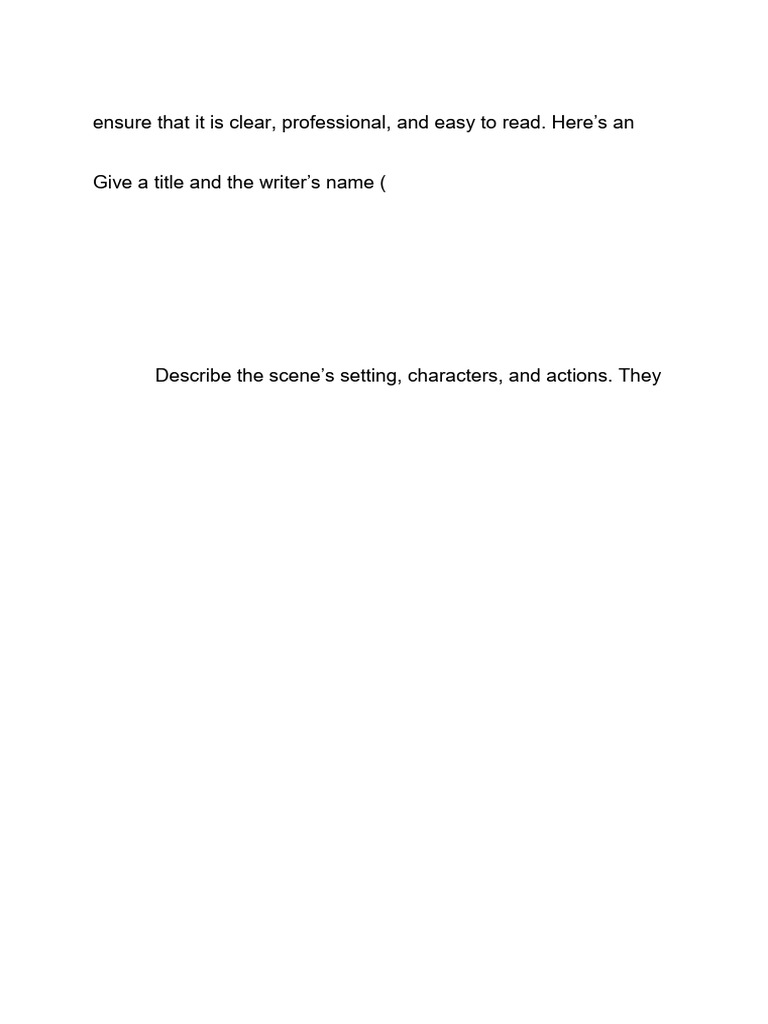 ensure that it is clear, professional, and easy to read. Here's an

Give a title and the writer's name (

Describe the scene's setting, characters, and actions. They